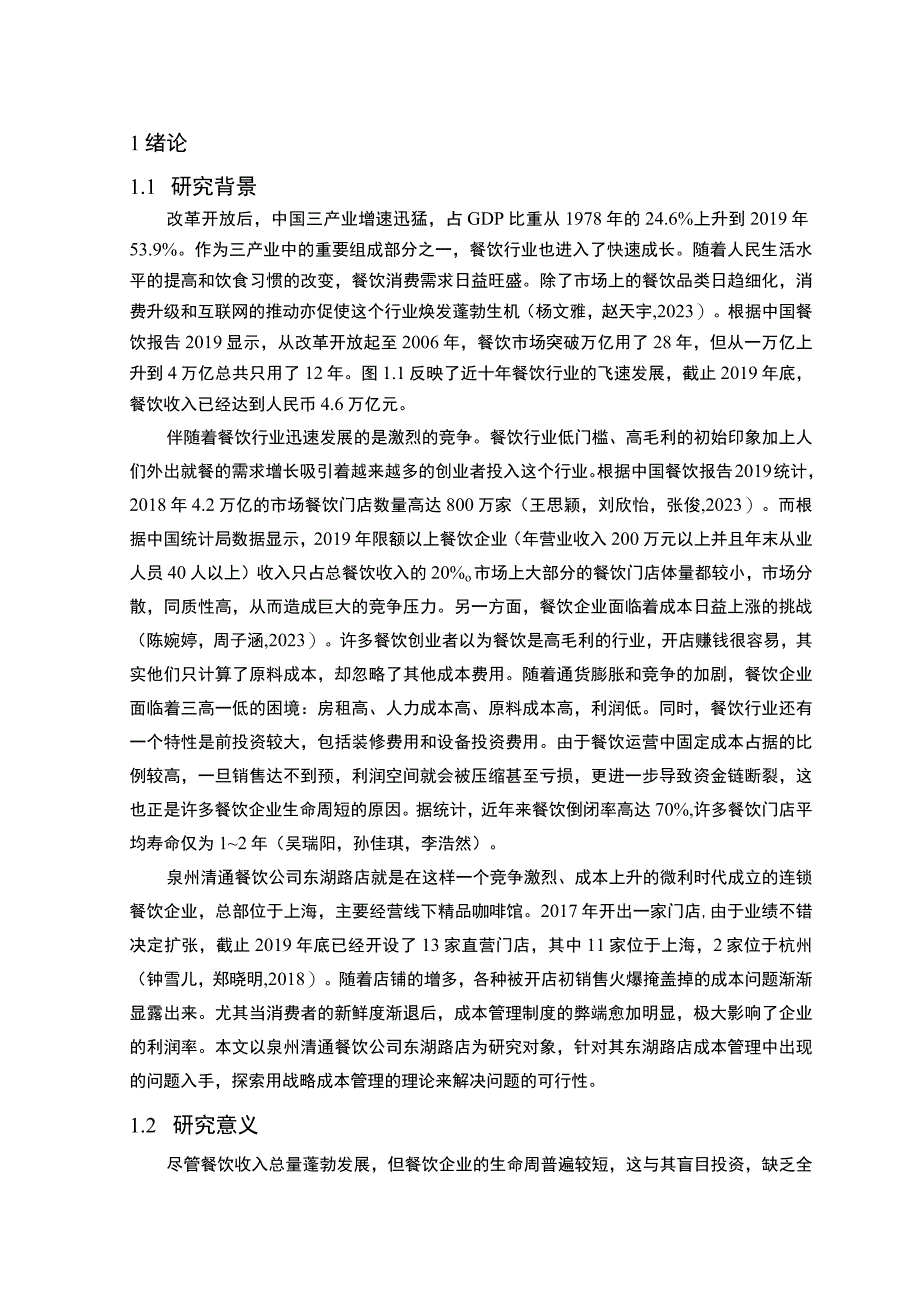 1 绪论

1.1 研究背景

改革开放后，中国三产业增速迅猛，占 GDP 比重从 1978 年的 24.6%上升到 2019 年 53.9%。作为三产业中的重要组成部分之一，餐饮行业也进入了快速成长。随着人民生活水平的提高和饮食习惯的改变，餐饮消费需求日益旺盛。除了市场上的餐饮品类日趋细化，消费升级和互联网的推动亦促使这个行业焕发蓬勃生机（杨文雅，赵天宇,2023）。根据中国餐饮报告 2019 显示，从改革开放起至 2006 年，餐饮市场突破万亿用了 28 年，但从一万亿上升到 4 万亿总共只用了 12 年。图 1.1 反映了近十年餐饮行业的飞速发展，截止 2019 年底，餐饮收入已经达到人民币 4.6 万亿元。

伴随着餐饮行业迅速发展的是激烈的竞争。餐饮行业低门槛、高毛利的初始印象加上人们外出就餐的需求增长吸引着越来越多的创业者投入这个行业。根据中国餐饮报告 2019 统计，2018 年 4.2 万亿的市场餐饮门店数量高达 800 万家（王思颖，刘欣怡，张俊,2023）。而根据中国统计局数据显示，2019 年限额以上餐饮企业（年营业收入 200 万元以上并且年末从业人员 40 人以上）收入只占总餐饮收入的 20%。市场上大部分的餐饮门店体量都较小，市场分散，同质性高，从而造成巨大的竞争压力。另一方面，餐饮企业面临着成本日益上涨的挑战（陈婉婷，周子涵,2023）。许多餐饮创业者以为餐饮是高毛利的行业，开店赚钱很容易，其实他们只计算了原料成本，却忽略了其他成本费用。随着通货膨胀和竞争的加剧，餐饮企业面临着三高一低的困境：房租高、人力成本高、原料成本高，利润低。同时，餐饮行业还有一个特性是前投资较大，包括装修费用和设备投资费用。由于餐饮运营中固定成本占据的比例较高，一旦销售达不到预，利润空间就会被压缩甚至亏损，更进一步导致资金链断裂，这也正是许多餐饮企业生命周短的原因。据统计，近年来餐饮倒闭率高达 70%,许多餐饮门店平均寿命仅为 1~2 年（吴瑞阳，孙佳琪，李浩然）。

泉州清通餐饮公司东湖路店就是在这样一个竞争激烈、成本上升的微利时代成立的连锁餐饮企业，总部位于上海，主要经营线下精品咖啡馆。2017 年开出一家门店，由于业绩不错决定扩张，截止 2019 年底已经开设了 13 家直营门店，其中 11 家位于上海，2 家位于杭州（钟雪儿，郑晓明,2018）。随着店铺的增多，各种被开店初销售火爆掩盖掉的成本问题渐渐显露出来。尤其当消费者的新鲜度渐退后，成本管理制度的弊端愈加明显，极大影响了企业的利润率。本文以泉州清通餐饮公司东湖路店为研究对象，针对其东湖路店成本管理中出现的问题入手，探索用战略成本管理的理论来解决问题的可行性。

1.2 研究意义

尽管餐饮收入总量蓬勃发展，但餐饮企业的生命周普遍较短，这与其盲目投资，缺乏全